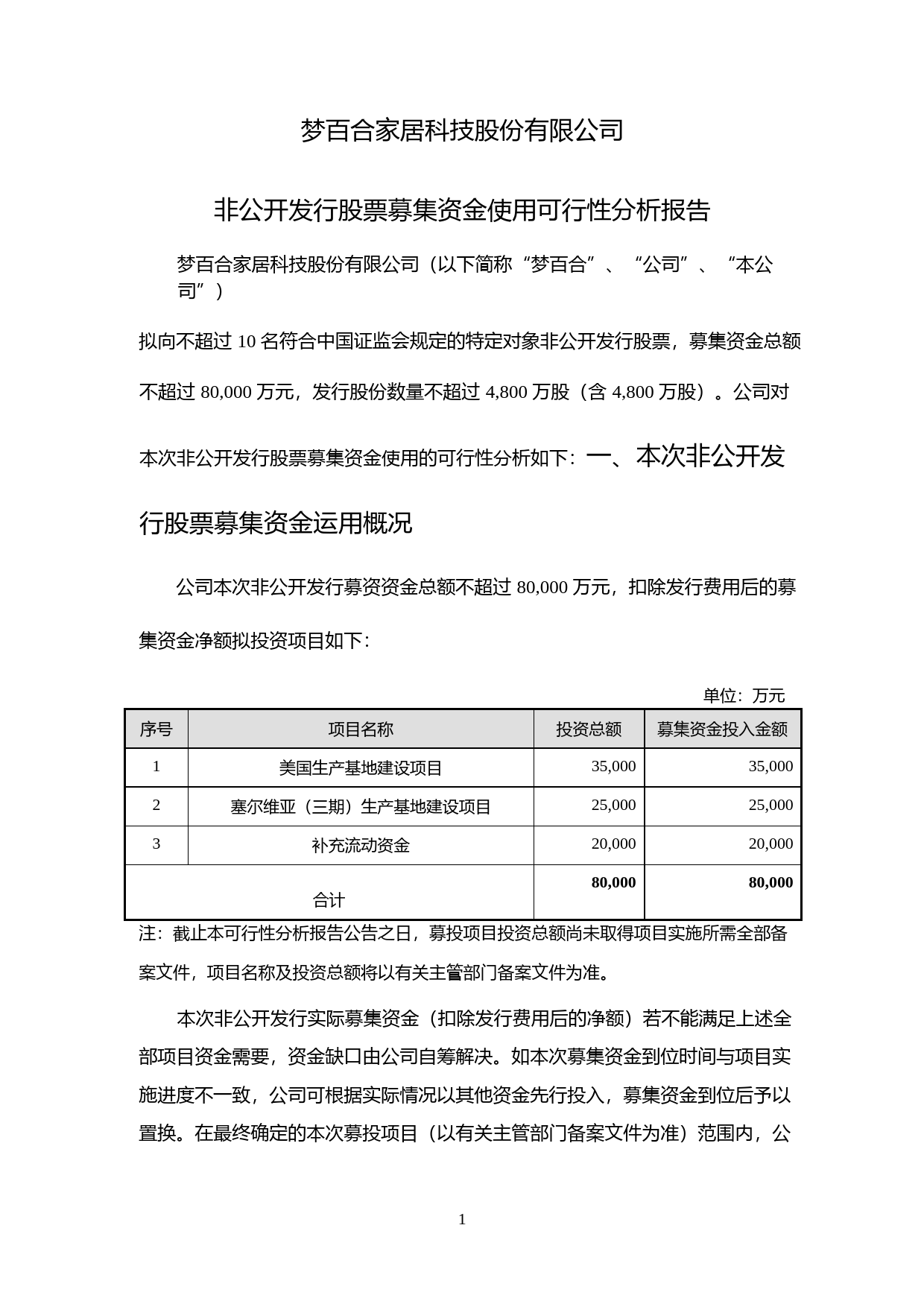 梦百合家居科技股份有限公司

非公开发行股票募集资金使用可行性分析报告

梦百合家居科技股份有限公司（以下简称“梦百合”、“公司”、“本公司”）

拟向不超过 10 名符合中国证监会规定的特定对象非公开发行股票，募集资金总额不超过 80,000 万元，发行股份数量不超过 4,800 万股（含 4,800 万股）。公司对本次非公开发行股票募集资金使用的可行性分析如下：一、本次非公开发行股票募集资金运用概况

公司本次非公开发行募资资金总额不超过 80,000 万元，扣除发行费用后的募集资金净额拟投资项目如下：

单位：万元

| 序号 | 项目名称 | 投资总额 | 募集资金投入金额 |
|---|---|---|---|
| 1 | 美国生产基地建设项目 | 35,000 | 35,000 |
| 2 | 塞尔维亚（三期）生产基地建设项目 | 25,000 | 25,000 |
| 3 | 补充流动资金 | 20,000 | 20,000 |
| 合计 | | 80,000 | 80,000 |

注：截止本可行性分析报告公告之日，募投项目投资总额尚未取得项目实施所需全部备案文件，项目名称及投资总额将以有关主管部门备案文件为准。

本次非公开发行实际募集资金（扣除发行费用后的净额）若不能满足上述全部项目资金需要，资金缺口由公司自筹解决。如本次募集资金到位时间与项目实施进度不一致，公司可根据实际情况以其他资金先行投入，募集资金到位后予以置换。在最终确定的本次募投项目（以有关主管部门备案文件为准）范围内，公

1